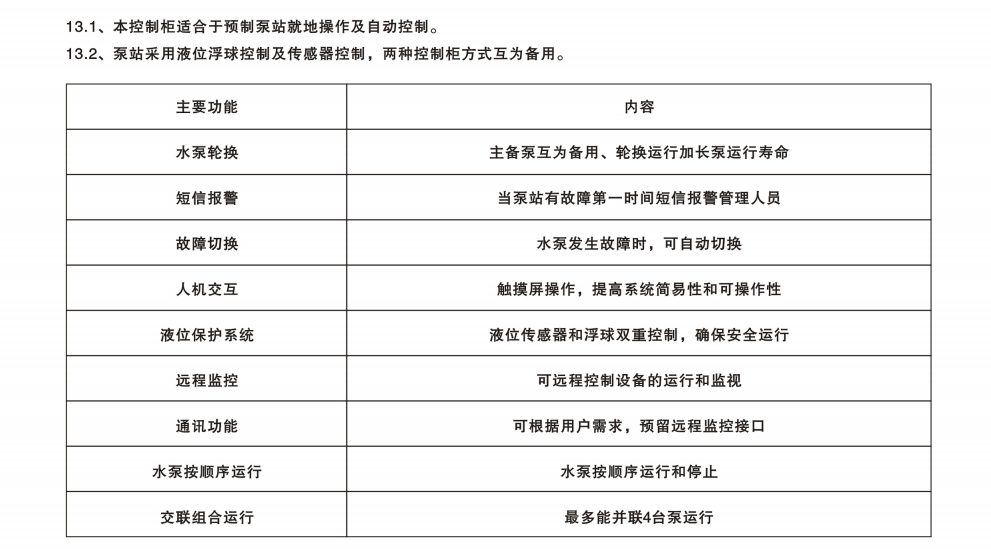 13.1、本控制柜适合于预制泵站就地操作及自动控制。
13.2、泵站采用液位浮球控制及传感器控制，两种控制柜方式互为备用。

| 主要功能 | 内容 |
|---|---|
| 水泵轮换 | 主备泵互为备用、轮换运行加长泵运行寿命 |
| 短信报警 | 当泵站有故障第一时间短信报警管理人员 |
| 故障切换 | 水泵发生故障时，可自动切换 |
| 人机交互 | 触摸屏操作，提高系统简易性和可操作性 |
| 液位保护系统 | 液位传感器和浮球双重控制，确保安全运行 |
| 远程监控 | 可远程控制设备的运行和监视 |
| 通讯功能 | 可根据用户需求，预留远程监控接口 |
| 水泵按顺序运行 | 水泵按顺序运行和停止 |
| 交联组合运行 | 最多能并联4台泵运行 |